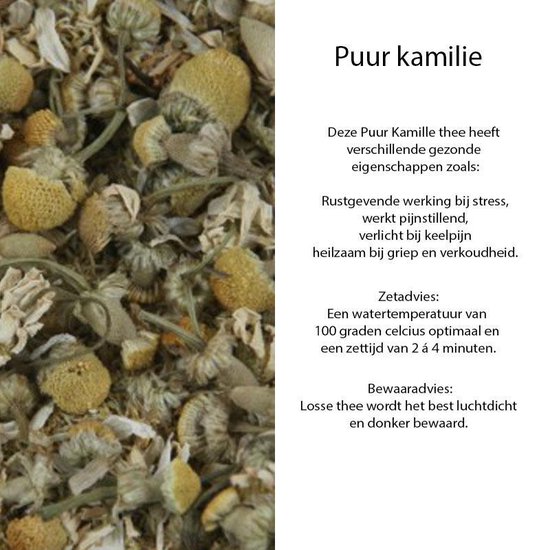 Puur kamilie

Deze Puur Kamille thee heeft verschillende gezonde eigenschappen zoals:

Rustgevende werking bij stress, werkt pijnstillend, verlicht bij keelpijn heilzaam bij griep en verkoudheid.

Zetadvies:
Een watertemperatuur van 100 graden celcius optimaal en een zettijd van 2 á 4 minuten.

Bewaaradvies:
Losse thee wordt het best luchtdicht en donker bewaard.